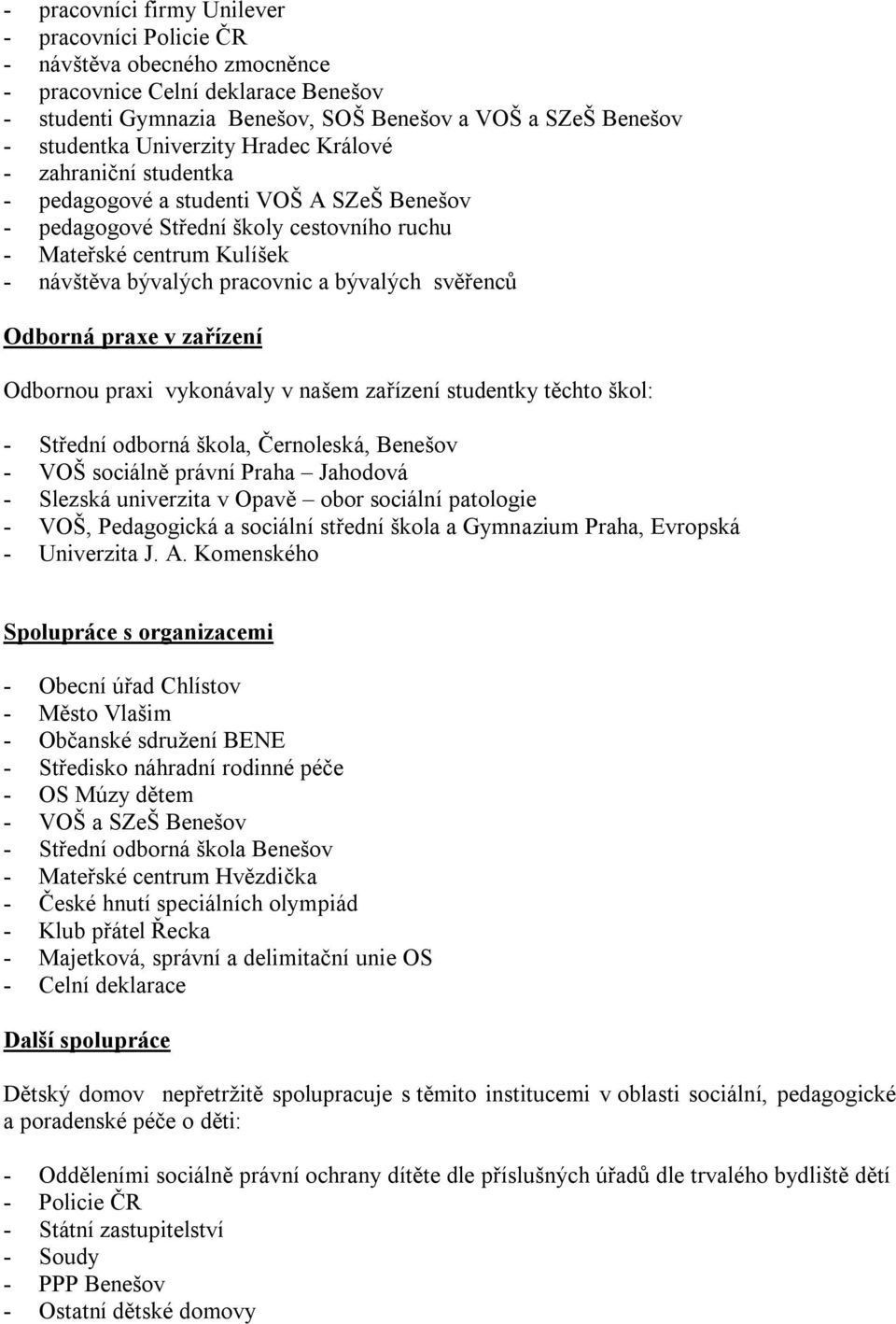 - pracovníci firmy Unilever
- pracovníci Policie ČR
- návštěva obecného zmocněnce
- pracovnice Celní deklarace Benešov
- studenti Gymnazia Benešov, SOŠ Benešov a VOŠ a SZeŠ Benešov
- studentka Univerzity Hradec Králové
- zahraniční studentka
- pedagogové a studenti VOŠ A SZeŠ Benešov
- pedagogové Střední školy cestovního ruchu
- Mateřské centrum Kulíšek
- návštěva bývalých pracovnic a bývalých svěřenců

Odborná praxe v zařízení

Odbornou praxi vykonávaly v našem zařízení studentky těchto škol:

- Střední odborná škola, Černoleská, Benešov
- VOŠ sociálně právní Praha – Jahodová
- Slezská univerzita v Opavě – obor sociální patologie
- VOŠ, Pedagogická a sociální střední škola a Gymnazium Praha, Evropská
- Univerzita J. A. Komenského

Spolupráce s organizacemi

- Obecní úřad Chlístov
- Město Vlašim
- Občanské sdružení BENE
- Středisko náhradní rodinné péče
- OS Múzy dětem
- VOŠ a SZeŠ Benešov
- Střední odborná škola Benešov
- Mateřské centrum Hvězdička
- České hnutí speciálních olympiád
- Klub přátel Řecka
- Majetková, správní a delimitační unie OS
- Celní deklarace

Další spolupráce

Dětský domov nepřetržitě spolupracuje s těmito institucemi v oblasti sociální, pedagogické a poradenské péče o děti:

- Odděleními sociálně právní ochrany dítěte dle příslušných úřadů dle trvalého bydliště dětí
- Policie ČR
- Státní zastupitelství
- Soudy
- PPP Benešov
- Ostatní dětské domovy